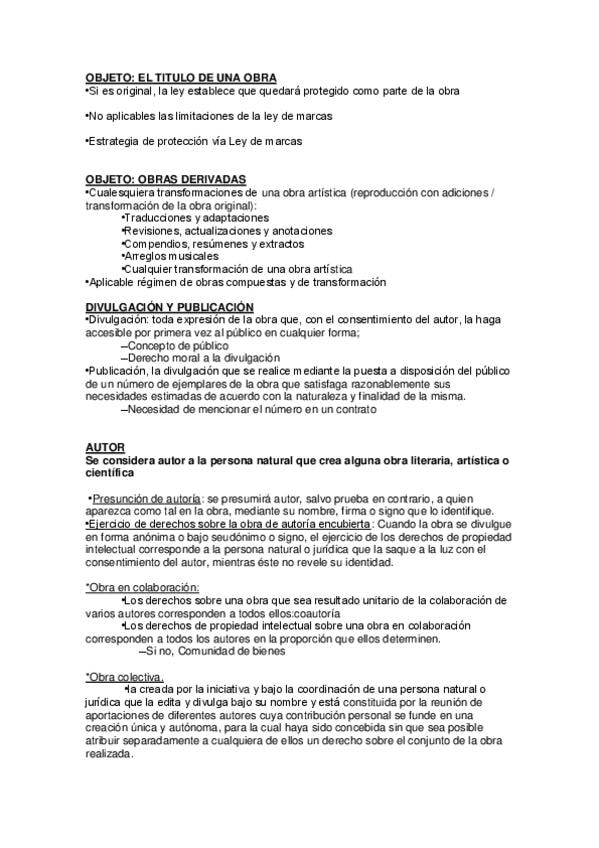 OBJETO: EL TITULO DE UNA OBRA
•Si es original, la ley establece que quedará protegido como parte de la obra

•No aplicables las limitaciones de la ley de marcas

•Estrategia de protección vía Ley de marcas

OBJETO: OBRAS DERIVADAS
•Cualesquiera transformaciones de una obra artística (reproducción con adiciones / transformación de la obra original):
•Traducciones y adaptaciones
•Revisiones, actualizaciones y anotaciones
•Compendios, resúmenes y extractos
•Arreglos musicales
•Cualquier transformación de una obra artística
•Aplicable régimen de obras compuestas y de transformación

DIVULGACIÓN Y PUBLICACIÓN
•Divulgación: toda expresión de la obra que, con el consentimiento del autor, la haga accesible por primera vez al público en cualquier forma;
–Concepto de público
–Derecho moral a la divulgación
•Publicación, la divulgación que se realice mediante la puesta a disposición del público de un número de ejemplares de la obra que satisfaga razonablemente sus necesidades estimadas de acuerdo con la naturaleza y finalidad de la misma.
–Necesidad de mencionar el número en un contrato

AUTOR
Se considera autor a la persona natural que crea alguna obra literaria, artística o científica

•Presunción de autoría: se presumirá autor, salvo prueba en contrario, a quien aparezca como tal en la obra, mediante su nombre, firma o signo que lo identifique.
•Ejercicio de derechos sobre la obra de autoría encubierta: Cuando la obra se divulgue en forma anónima o bajo seudónimo o signo, el ejercicio de los derechos de propiedad intelectual corresponde a la persona natural o jurídica que la saque a la luz con el consentimiento del autor, mientras éste no revele su identidad.

*Obra en colaboración:
•Los derechos sobre una obra que sea resultado unitario de la colaboración de varios autores corresponden a todos ellos:coautoría
•Los derechos de propiedad intelectual sobre una obra en colaboración corresponden a todos los autores en la proporción que ellos determinen.
–Si no, Comunidad de bienes

*Obra colectiva.
•la creada por la iniciativa y bajo la coordinación de una persona natural o jurídica que la edita y divulga bajo su nombre y está constituida por la reunión de aportaciones de diferentes autores cuya contribución personal se funde en una creación única y autónoma, para la cual haya sido concebida sin que sea posible atribuir separadamente a cualquiera de ellos un derecho sobre el conjunto de la obra realizada.